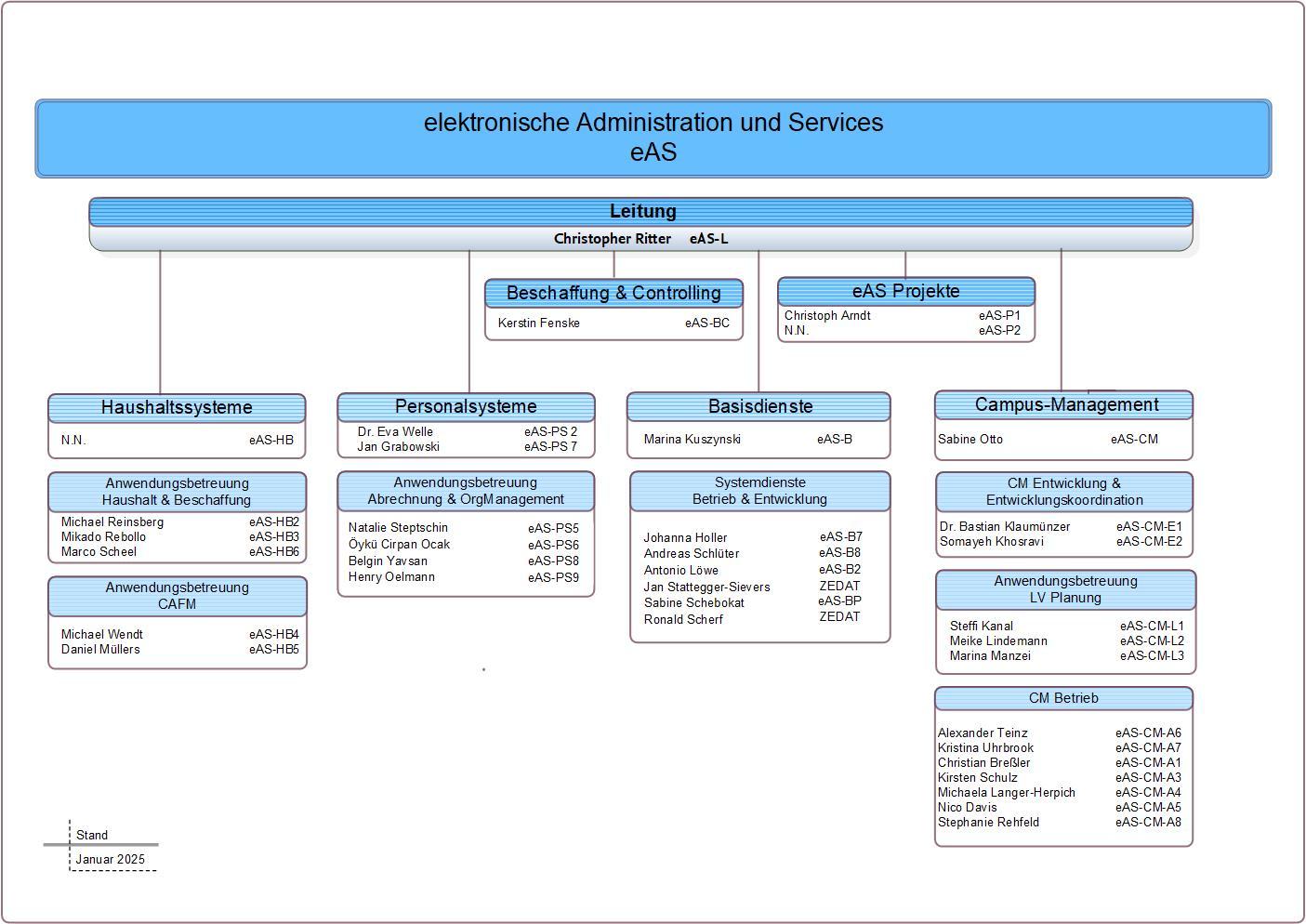 elektronische Administration und Services
eAS

Leitung
Christopher Ritter eAS-L

Beschaffung & Controlling
Kerstin Fenske eAS-BC

eAS Projekte
Christoph Arndt eAS-P1
N.N. eAS-P2

Haushaltssysteme
N.N. eAS-HB

Anwendungsbetreuung
Haushalt & Beschaffung
Michael Reinsberg eAS-HB2
Mikado Rebollo eAS-HB3
Marco Scheel eAS-HB6

Anwendungsbetreuung
CAFM
Michael Wendt eAS-HB4
Daniel Müllers eAS-HB5

Personalsysteme
Dr. Eva Welle eAS-PS 2
Jan Grabowski eAS-PS 7

Anwendungsbetreuung
Abrechnung & OrgManagement
Natalie Steptschin eAS-PS5
Öykü Cirpan Ocak eAS-PS6
Belgin Yavsan eAS-PS8
Henry Oelmann eAS-PS9

Basisdienste
Marina Kuszynski eAS-B

Systemdienste
Betrieb & Entwicklung
Johanna Holler eAS-B7
Andreas Schlüter eAS-B8
Antonio Löwe eAS-B2
Jan Stattegger-Sievers ZEDAT
Sabine Schebokat eAS-BP
Ronald Scherf ZEDAT

Campus-Management
Sabine Otto eAS-CM

CM Entwicklung &
Entwicklungskoordination
Dr. Bastian Klaumünzer eAS-CM-E1
Somayeh Khosravi eAS-CM-E2

Anwendungsbetreuung
LV Planung
Steffi Kanal eAS-CM-L1
Meike Lindemann eAS-CM-L2
Marina Manzei eAS-CM-L3

CM Betrieb
Alexander Teinz eAS-CM-A6
Kristina Uhrbrook eAS-CM-A7
Christian Breßler eAS-CM-A1
Kirsten Schulz eAS-CM-A3
Michaela Langer-Herpich eAS-CM-A4
Nico Davis eAS-CM-A5
Stephanie Rehfeld eAS-CM-A8

Stand
Januar 2025